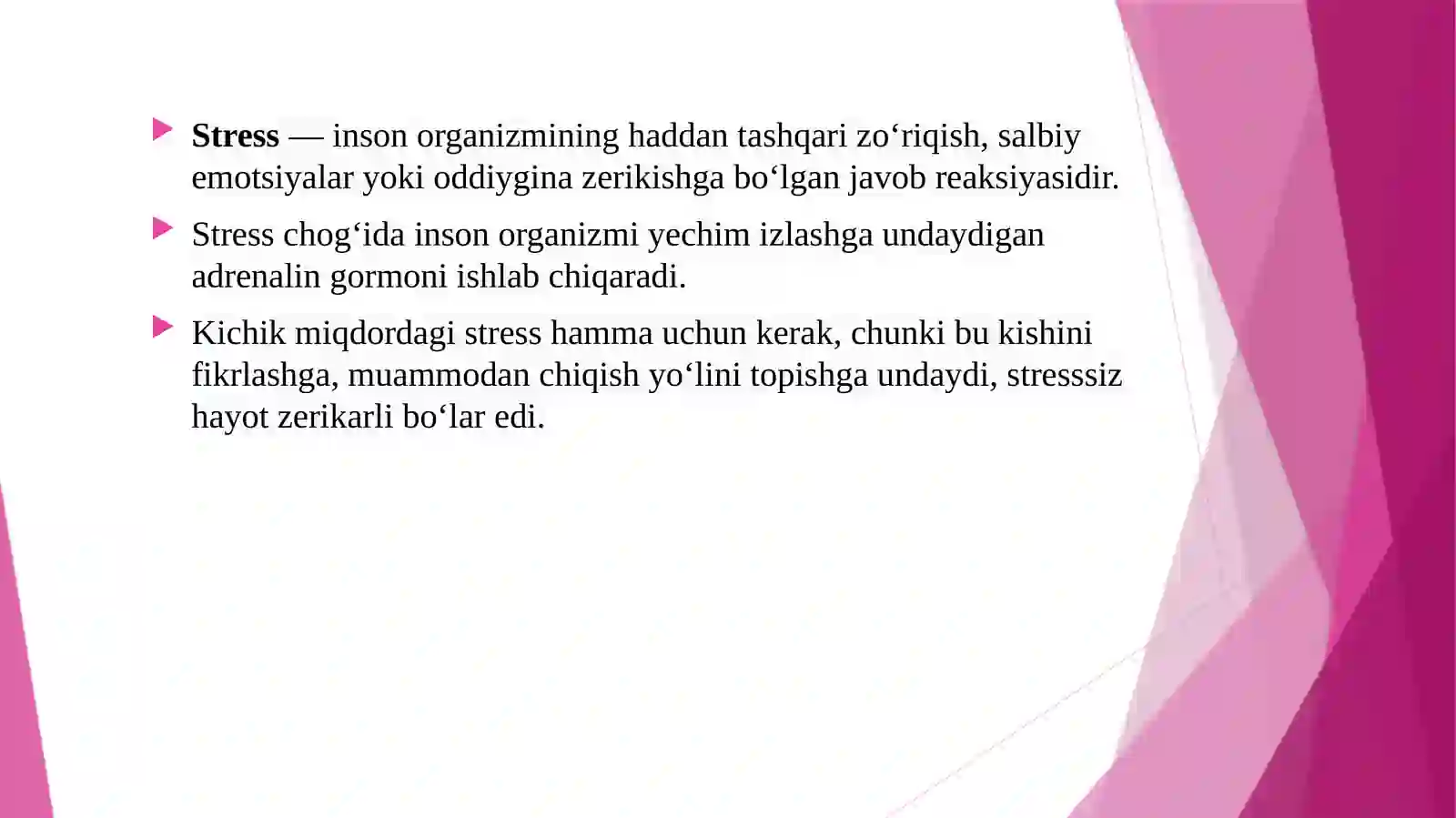 Stress — inson organizmining haddan tashqari zo‘riqish, salbiy emotsiyalar yoki oddiygina zerikishga bo‘lgan javob reaksiyasidir.

Stress chog‘ida inson organizmi yechim izlashga undaydigan adrenalin gormoni ishlab chiqaradi.

Kichik miqdordagi stress hamma uchun kerak, chunki bu kishini fikrlashga, muammodan chiqish yo‘lini topishga undaydi, stresssiz hayot zerikarli bo‘lar edi.